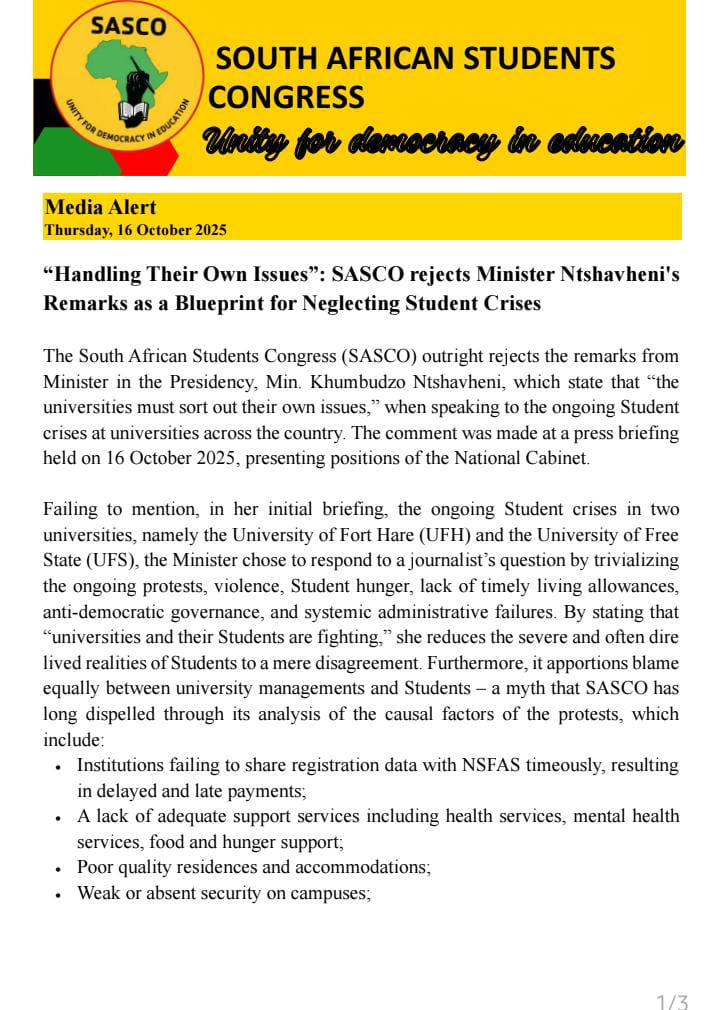 SASCO

UNITY FOR DEMOCRACY IN EDUCATION

SOUTH AFRICAN STUDENTS CONGRESS

Unity for democracy in education

Media Alert
Thursday, 16 October 2025

“Handling Their Own Issues”: SASCO rejects Minister Ntshavheni's Remarks as a Blueprint for Neglecting Student Crises

The South African Students Congress (SASCO) outright rejects the remarks from Minister in the Presidency, Min. Khumbudzo Ntshavheni, which state that “the universities must sort out their own issues,” when speaking to the ongoing Student crises at universities across the country. The comment was made at a press briefing held on 16 October 2025, presenting positions of the National Cabinet.

Failing to mention, in her initial briefing, the ongoing Student crises in two universities, namely the University of Fort Hare (UFH) and the University of Free State (UFS), the Minister chose to respond to a journalist’s question by trivializing the ongoing protests, violence, Student hunger, lack of timely living allowances, anti-democratic governance, and systemic administrative failures. By stating that “universities and their Students are fighting,” she reduces the severe and often dire lived realities of Students to a mere disagreement. Furthermore, it apportions blame equally between university managements and Students – a myth that SASCO has long dispelled through its analysis of the causal factors of the protests, which include:

• Institutions failing to share registration data with NSFAS timeously, resulting in delayed and late payments;
• A lack of adequate support services including health services, mental health services, food and hunger support;
• Poor quality residences and accommodations;
• Weak or absent security on campuses;

1/3